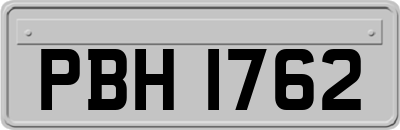 PBH 1762